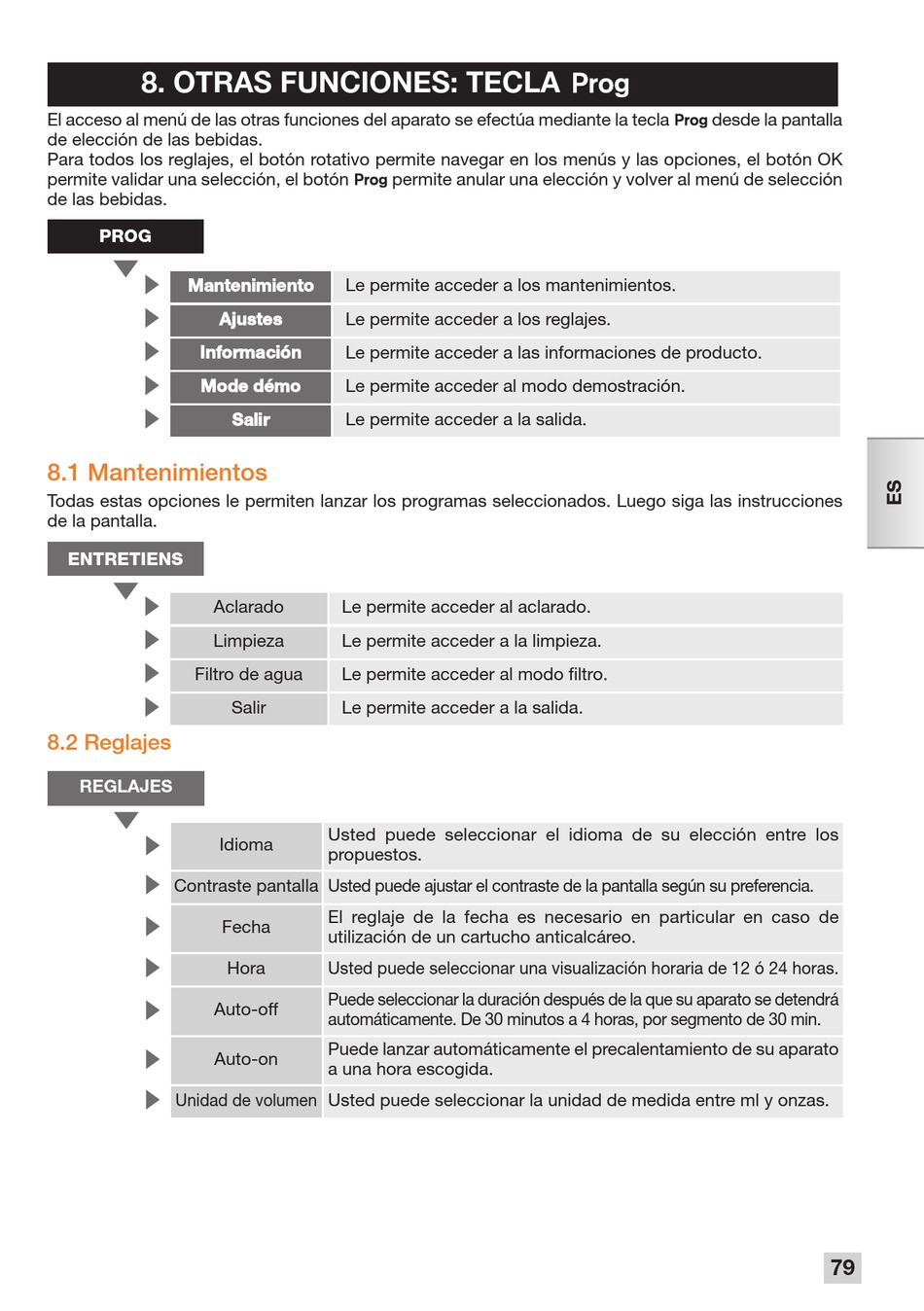 8. OTRAS FUNCIONES: TECLA Prog

El acceso al menú de las otras funciones del aparato se efectúa mediante la tecla Prog desde la pantalla de elección de las bebidas.
Para todos los reglajes, el botón rotativo permite navegar en los menús y las opciones, el botón OK permite validar una selección, el botón Prog permite anular una elección y volver al menú de selección de las bebidas.

PROG

| Mantenimiento | Le permite acceder a los mantenimientos. |
|---|---|
| Ajustes | Le permite acceder a los reglajes. |
| Información | Le permite acceder a las informaciones de producto. |
| Mode démo | Le permite acceder al modo demostración. |
| Salir | Le permite acceder a la salida. |

8.1 Mantenimientos

Todas estas opciones le permiten lanzar los programas seleccionados. Luego siga las instrucciones de la pantalla.

ENTRETIENS

| Aclarado | Le permite acceder al aclarado. |
|---|---|
| Limpieza | Le permite acceder a la limpieza. |
| Filtro de agua | Le permite acceder al modo filtro. |
| Salir | Le permite acceder a la salida. |

8.2 Reglajes

REGLAJES

| Idioma | Usted puede seleccionar el idioma de su elección entre los propuestos. |
|---|---|
| Contraste pantalla | Usted puede ajustar el contraste de la pantalla según su preferencia. |
| Fecha | El reglaje de la fecha es necesario en particular en caso de utilización de un cartucho anticalcáreo. |
| Hora | Usted puede seleccionar una visualización horaria de 12 ó 24 horas. |
| Auto-off | Puede seleccionar la duración después de la que su aparato se detendrá automáticamente. De 30 minutos a 4 horas, por segmento de 30 min. |
| Auto-on | Puede lanzar automáticamente el precalentamiento de su aparato a una hora escogida. |
| Unidad de volumen | Usted puede seleccionar la unidad de medida entre ml y onzas. |

ES

79